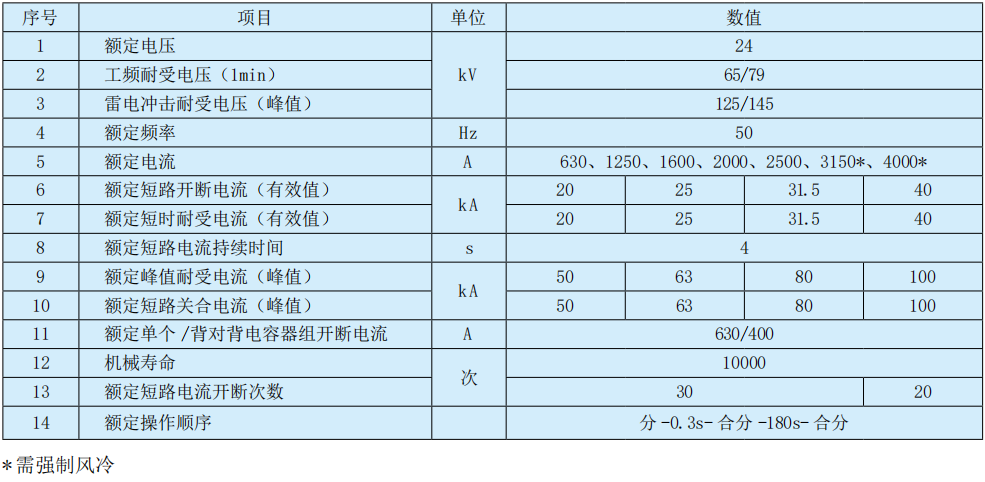 | 序号 | 项目 | 单位 | 数值 | | | |
|---|---|---|---|---|---|---|
| 1 | 额定电压 | kV | 24 | | | |
| 2 | 工频耐受电压（1min） | kV | 65/79 | | | |
| 3 | 雷电冲击耐受电压（峰值） | kV | 125/145 | | | |
| 4 | 额定频率 | Hz | 50 | | | |
| 5 | 额定电流 | A | 630、1250、1600、2000、2500、3150*、4000* | | | |
| 6 | 额定短路开断电流（有效值） | kA | 20 | 25 | 31.5 | 40 |
| 7 | 额定短时耐受电流（有效值） | kA | 20 | 25 | 31.5 | 40 |
| 8 | 额定短路电流持续时间 | s | 4 | | | |
| 9 | 额定峰值耐受电流（峰值） | kA | 50 | 63 | 80 | 100 |
| 10 | 额定短路关合电流（峰值） | kA | 50 | 63 | 80 | 100 |
| 11 | 额定单个 /背对背电容器组开断电流 | A | 630/400 | | | |
| 12 | 机械寿命 | 次 | 10000 | | | |
| 13 | 额定短路电流开断次数 | 次 | 30 | | | 20 |
| 14 | 额定操作顺序 | | 分 -0.3s- 合分 -180s- 合分 | | | |

*需强制风冷